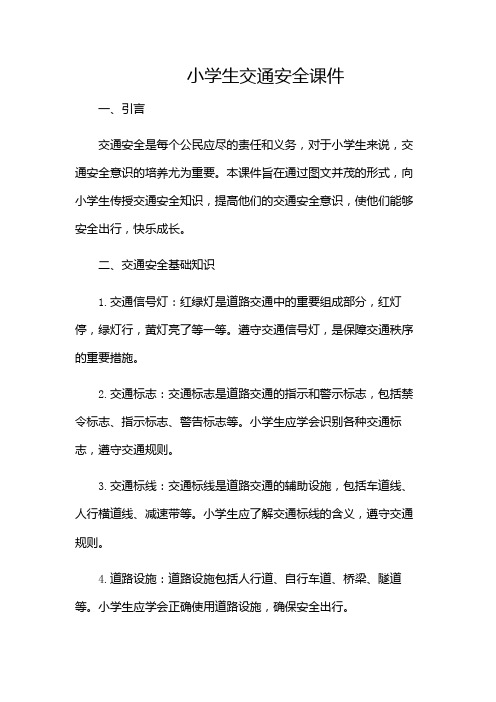 小学生交通安全课件

一、引言

交通安全是每个公民应尽的责任和义务，对于小学生来说，交通安全意识的培养尤为重要。本课件旨在通过图文并茂的形式，向小学生传授交通安全知识，提高他们的交通安全意识，使他们能够安全出行，快乐成长。

二、交通安全基础知识

1. 交通信号灯：红绿灯是道路交通中的重要组成部分，红灯停，绿灯行，黄灯亮了等一等。遵守交通信号灯，是保障交通秩序的重要措施。

2. 交通标志：交通标志是道路交通的指示和警示标志，包括禁令标志、指示标志、警告标志等。小学生应学会识别各种交通标志，遵守交通规则。

3. 交通标线：交通标线是道路交通的辅助设施，包括车道线、人行横道线、减速带等。小学生应了解交通标线的含义，遵守交通规则。

4. 道路设施：道路设施包括人行道、自行车道、桥梁、隧道等。小学生应学会正确使用道路设施，确保安全出行。